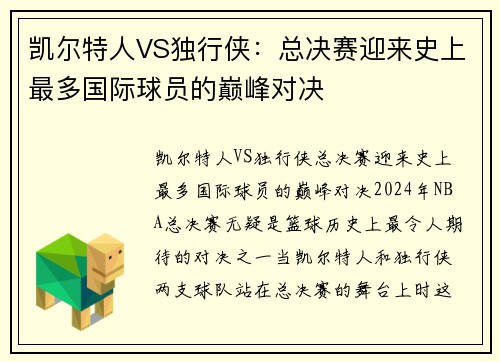 凯尔特人VS独行侠：总决赛迎来史上最多国际球员的巅峰对决

凯尔特人VS独行侠总决赛迎来史上最多国际球员的巅峰对决2024年NBA总决赛无疑是篮球历史上最令人期待的对决之一当凯尔特人和独行侠两支球队站在总决赛的舞台上时这